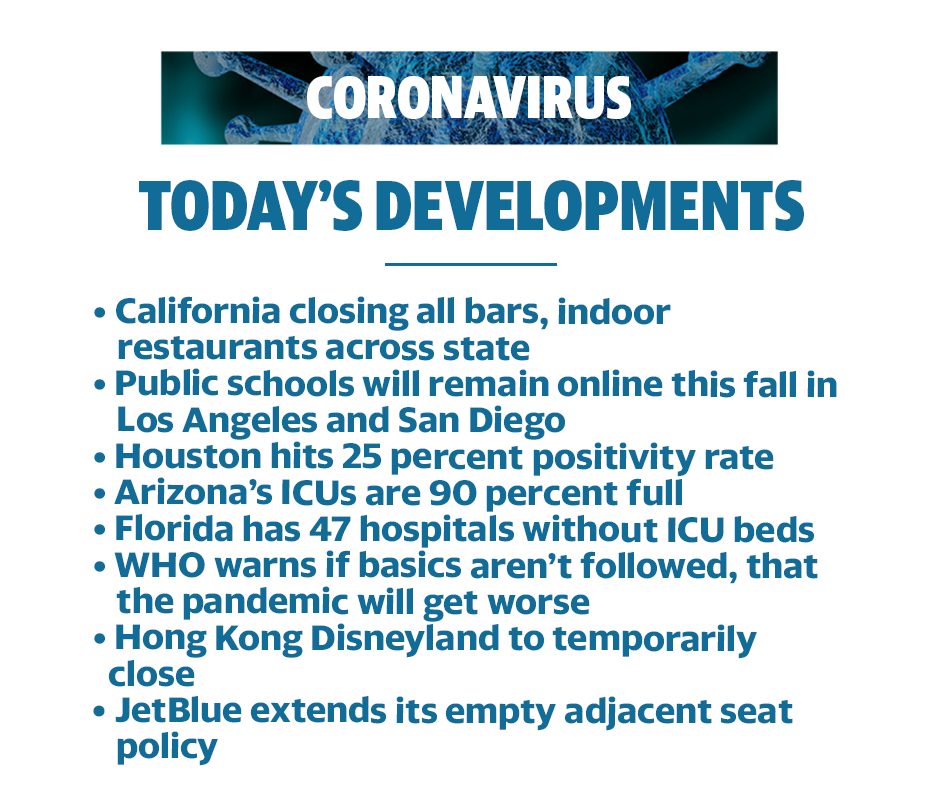 CORONAVIRUS

TODAY'S DEVELOPMENTS

• California closing all bars, indoor restaurants across state
• Public schools will remain online this fall in Los Angeles and San Diego
• Houston hits 25 percent positivity rate
• Arizona's ICUs are 90 percent full
• Florida has 47 hospitals without ICU beds
• WHO warns if basics aren't followed, that the pandemic will get worse
• Hong Kong Disneyland to temporarily close
• JetBlue extends its empty adjacent seat policy